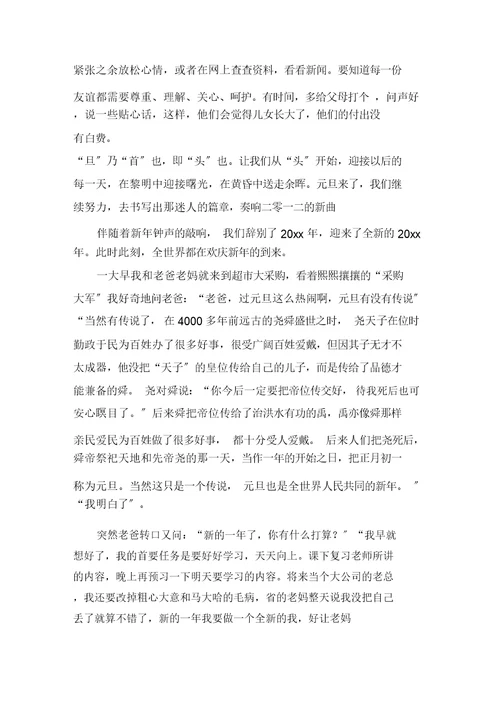 紧张之余放松心情，或者在网上查查资料，看看新闻。要知道每一份友谊都需要尊重、理解、关心、呵护。有时间，多给父母打个，问声好，说一些贴心话，这样，他们会觉得儿女长大了，他们的付出没有白费。

“旦”乃“首”也，即“头”也。让我们从“头”开始，迎接以后的每一天，在黎明中迎接曙光，在黄昏中送走余晖。元旦来了，我们继续努力，去书写出那迷人的篇章，奏响二零一二的新曲

伴随着新年钟声的敲响，我们辞别了20xx年，迎来了全新的20xx年。此时此刻，全世界都在欢庆新年的到来。

一大早我和老爸老妈就来到超市大采购，看着熙熙攘攘的“采购大军”我好奇地问老爸：“老爸，过元旦这么热闹啊，元旦有没有传说”“当然有传说了，在4000多年前远古的尧舜盛世之时，尧天子在位时勤政于民为百姓办了很多好事，很受广阔百姓爱戴，但因其子无才不太成器，他没把“天子”的皇位传给自己的儿子，而是传给了品德才能兼备的舜。尧对舜说：“你今后一定要把帝位传交好，待我死后也可安心瞑目了。”后来舜把帝位传给了治洪水有功的禹，禹亦像舜那样亲民爱民为百姓做了很多好事，都十分受人爱戴。后来人们把尧死后，舜帝祭祀天地和先帝尧的那一天，当作一年的开始之日，把正月初一称为元旦。当然这只是一个传说，元旦也是全世界人民共同的新年。”“我明白了”。

突然老爸转口又问：“新的一年了，你有什么打算？”“我早就想好了，我的首要任务是要好好学习，天天向上。课下复习老师所讲的内容，晚上再预习一下明天要学习的内容。将来当个大公司的老总，我还要改掉粗心大意和马大哈的毛病，省的老妈整天说我没把自己丢了就算不错了，新的一年我要做一个全新的我，好让老妈